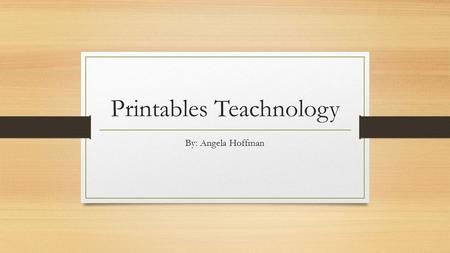 Printables Teachnology

By: Angela Hoffman